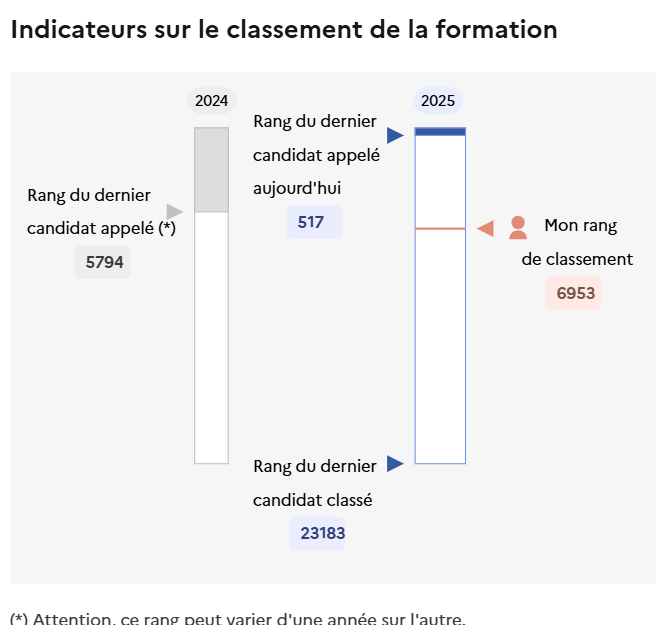 Indicateurs sur le classement de la formation

2024

Rang du dernier candidat appelé (*)

5794

2025

Rang du dernier candidat appelé aujourd'hui

517

Mon rang de classement

6953

Rang du dernier candidat classé

23183

(*) Attention, ce rang peut varier d'une année sur l'autre.